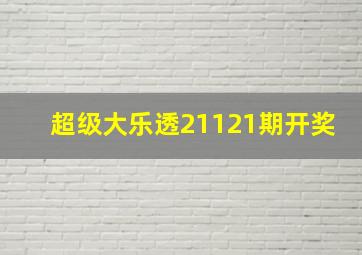 超级大乐透21121期开奖